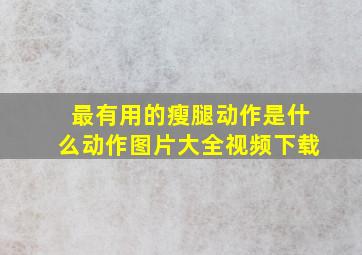 最有用的瘦腿动作是什么动作图片大全视频下载